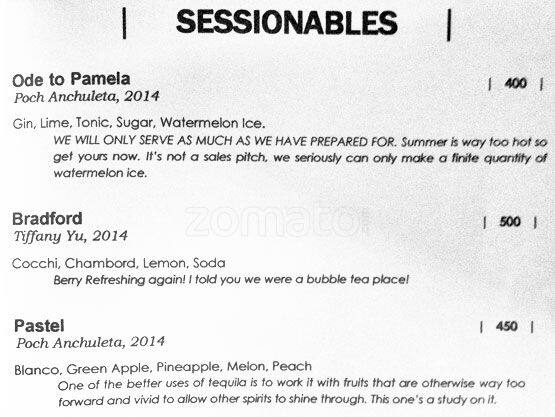 | SESSIONABLES |

Ode to Pamela | 400 |
Poch Anchuleta, 2014

Gin, Lime, Tonic, Sugar, Watermelon Ice.
WE WILL ONLY SERVE AS MUCH AS WE HAVE PREPARED FOR. Summer is way too hot so get yours now. It's not a sales pitch, we seriously can only make a finite quantity of watermelon ice.

zomato

Bradford | 500 |
Tiffany Yu, 2014

Cocchi, Chambord, Lemon, Soda
Berry Refreshing again! I told you we were a bubble tea place!

Pastel | 450 |
Poch Anchuleta, 2014

Blanco, Green Apple, Pineapple, Melon, Peach
One of the better uses of tequila is to work it with fruits that are otherwise way too forward and vivid to allow other spirits to shine through. This one's a study on it.